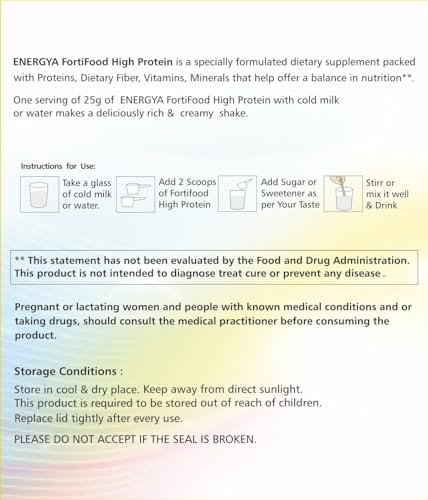 ENERGYA FortiFood High Protein is a specially formulated dietary supplement packed with Proteins, Dietary Fiber, Vitamins, Minerals that help offer a balance in nutrition**.

One serving of 25g of ENERGYA FortiFood High Protein with cold milk or water makes a deliciously rich & creamy shake.

Instructions for Use:

Take a glass of cold milk or water.

Add 2 Scoops of Fortifood High Protein

Add Sugar or Sweetener as per Your Taste

Stirr or mix it well & Drink

** This statement has not been evaluated by the Food and Drug Administration. This product is not intended to diagnose treat cure or prevent any disease.

Pregnant or lactating women and people with known medical conditions and or taking drugs, should consult the medical practitioner before consuming the product.

Storage Conditions :

Store in cool & dry place. Keep away from direct sunlight.
This product is required to be stored out of reach of children.
Replace lid tightly after every use.

PLEASE DO NOT ACCEPT IF THE SEAL IS BROKEN.